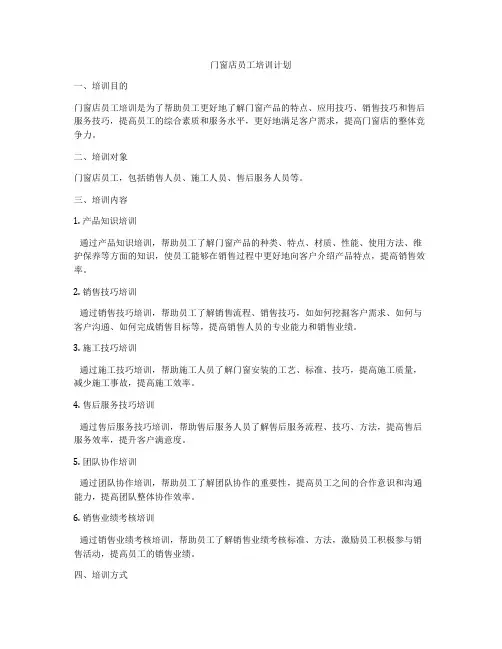 门窗店员工培训计划

一、培训目的

门窗店员工培训是为了帮助员工更好地了解门窗产品的特点、应用技巧、销售技巧和售后服务技巧，提高员工的综合素质和服务水平，更好地满足客户需求，提高门窗店的整体竞争力。

二、培训对象

门窗店员工，包括销售人员、施工人员、售后服务人员等。

三、培训内容

1. 产品知识培训

通过产品知识培训，帮助员工了解门窗产品的种类、特点、材质、性能、使用方法、维护保养等方面的知识，使员工能够在销售过程中更好地向客户介绍产品特点，提高销售效率。

2. 销售技巧培训

通过销售技巧培训，帮助员工了解销售流程、销售技巧，如如何挖掘客户需求、如何与客户沟通、如何完成销售目标等，提高销售人员的专业能力和销售业绩。

3. 施工技巧培训

通过施工技巧培训，帮助施工人员了解门窗安装的工艺、标准、技巧，提高施工质量，减少施工事故，提高施工效率。

4. 售后服务技巧培训

通过售后服务技巧培训，帮助售后服务人员了解售后服务流程、技巧、方法，提高售后服务效率，提升客户满意度。

5. 团队协作培训

通过团队协作培训，帮助员工了解团队协作的重要性，提高员工之间的合作意识和沟通能力，提高团队整体协作效率。

6. 销售业绩考核培训

通过销售业绩考核培训，帮助员工了解销售业绩考核标准、方法，激励员工积极参与销售活动，提高员工的销售业绩。

四、培训方式